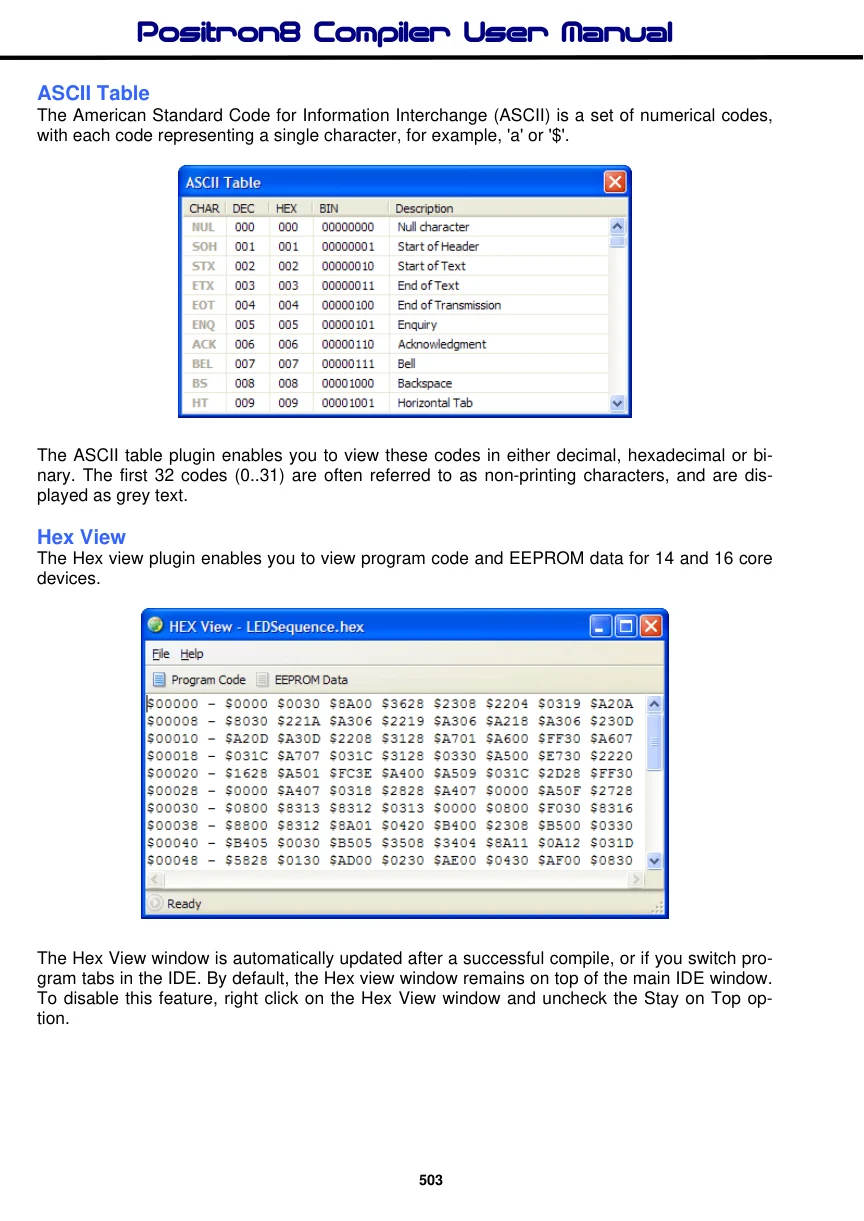 Positron8 Compiler User Manual

ASCII Table

The American Standard Code for Information Interchange (ASCII) is a set of numerical codes, with each code representing a single character, for example, 'a' or '$'.

ASCII Table

| CHAR | DEC | HEX | BIN | Description |
|---|---|---|---|---|
| NUL | 000 | 000 | 00000000 | Null character |
| SOH | 001 | 001 | 00000001 | Start of Header |
| STX | 002 | 002 | 00000010 | Start of Text |
| ETX | 003 | 003 | 00000011 | End of Text |
| EOT | 004 | 004 | 00000100 | End of Transmission |
| ENQ | 005 | 005 | 00000101 | Enquiry |
| ACK | 006 | 006 | 00000110 | Acknowledgment |
| BEL | 007 | 007 | 00000111 | Bell |
| BS | 008 | 008 | 00001000 | Backspace |
| HT | 009 | 009 | 00001001 | Horizontal Tab |

The ASCII table plugin enables you to view these codes in either decimal, hexadecimal or binary. The first 32 codes (0..31) are often referred to as non-printing characters, and are displayed as grey text.

Hex View

The Hex view plugin enables you to view program code and EEPROM data for 14 and 16 core devices.

HEX View - LEDSequence.hex

File Help

Program Code EEPROM Data

$00000 - $0000 $0030 $8A00 $3628 $2308 $2204 $0319 $A20A
$00008 - $8030 $221A $A306 $2219 $A306 $A218 $A306 $230D
$00010 - $A20D $A30D $2208 $3128 $A701 $A600 $FF30 $A607
$00018 - $031C $A707 $031C $3128 $0330 $A500 $E730 $2220
$00020 - $1628 $A501 $FC3E $A400 $A509 $031C $2D28 $FF30
$00028 - $0000 $A407 $0318 $2828 $A407 $0000 $A50F $2728
$00030 - $0800 $8313 $8312 $0313 $0000 $0800 $F030 $8316
$00038 - $8800 $8312 $8A01 $0420 $B400 $2308 $B500 $0330
$00040 - $B405 $0030 $B505 $3508 $3404 $8A11 $0A12 $031D
$00048 - $5828 $0130 $AD00 $0230 $AE00 $0430 $AF00 $0830

Ready

The Hex View window is automatically updated after a successful compile, or if you switch program tabs in the IDE. By default, the Hex view window remains on top of the main IDE window. To disable this feature, right click on the Hex View window and uncheck the Stay on Top option.

503